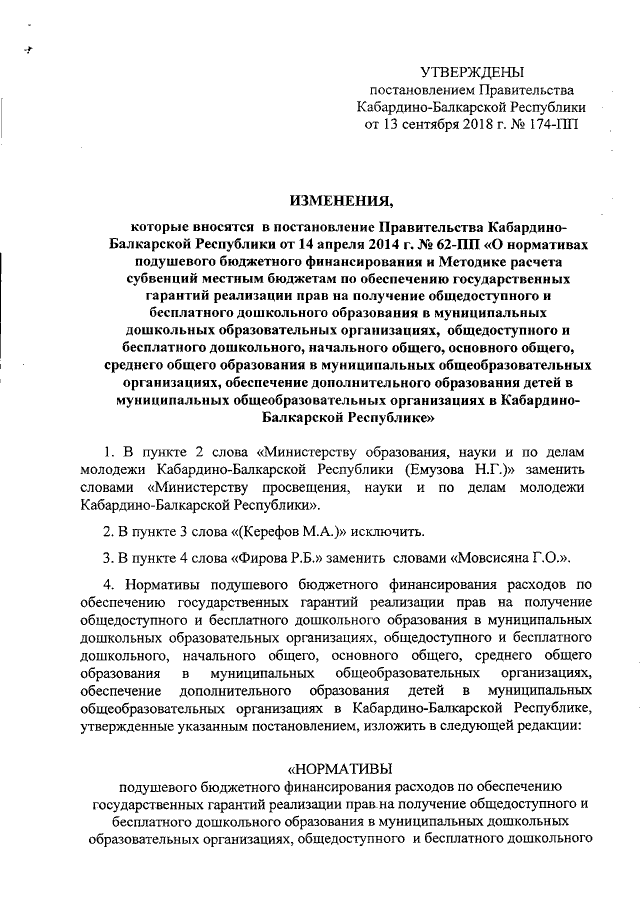 УТВЕРЖДЕНЫ
постановлением Правительства
Кабардино-Балкарской Республики
от 13 сентября 2018 г. № 174-ПП

ИЗМЕНЕНИЯ,

которые вносятся в постановление Правительства Кабардино-Балкарской Республики от 14 апреля 2014 г. № 62-ПП «О нормативах подушевого бюджетного финансирования и Методике расчета субвенций местным бюджетам по обеспечению государственных гарантий реализации прав на получение общедоступного и бесплатного дошкольного образования в муниципальных дошкольных образовательных организациях, общедоступного и бесплатного дошкольного, начального общего, основного общего, среднего общего образования в муниципальных общеобразовательных организациях, обеспечение дополнительного образования детей в муниципальных общеобразовательных организациях в Кабардино-Балкарской Республике»

1. В пункте 2 слова «Министерству образования, науки и по делам молодежи Кабардино-Балкарской Республики (Емузова Н.Г.)» заменить словами «Министерству просвещения, науки и по делам молодежи Кабардино-Балкарской Республики».

2. В пункте 3 слова «(Керефов М.А.)» исключить.

3. В пункте 4 слова «Фирова Р.Б.» заменить словами «Мовсисяна Г.О.».

4. Нормативы подушевого бюджетного финансирования расходов по обеспечению государственных гарантий реализации прав на получение общедоступного и бесплатного дошкольного образования в муниципальных дошкольных образовательных организациях, общедоступного и бесплатного дошкольного, начального общего, основного общего, среднего общего образования в муниципальных общеобразовательных организациях, обеспечение дополнительного образования детей в муниципальных общеобразовательных организациях в Кабардино-Балкарской Республике, утвержденные указанным постановлением, изложить в следующей редакции:

«НОРМАТИВЫ
подушевого бюджетного финансирования расходов по обеспечению государственных гарантий реализации прав на получение общедоступного и бесплатного дошкольного образования в муниципальных дошкольных образовательных организациях, общедоступного и бесплатного дошкольного